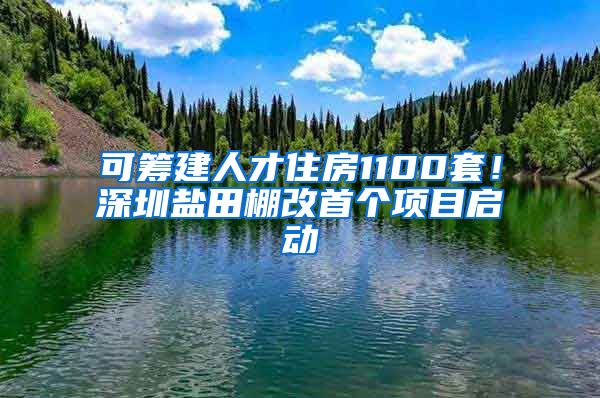 可筹建人才住房1100套！深圳盐田棚改首个项目启动